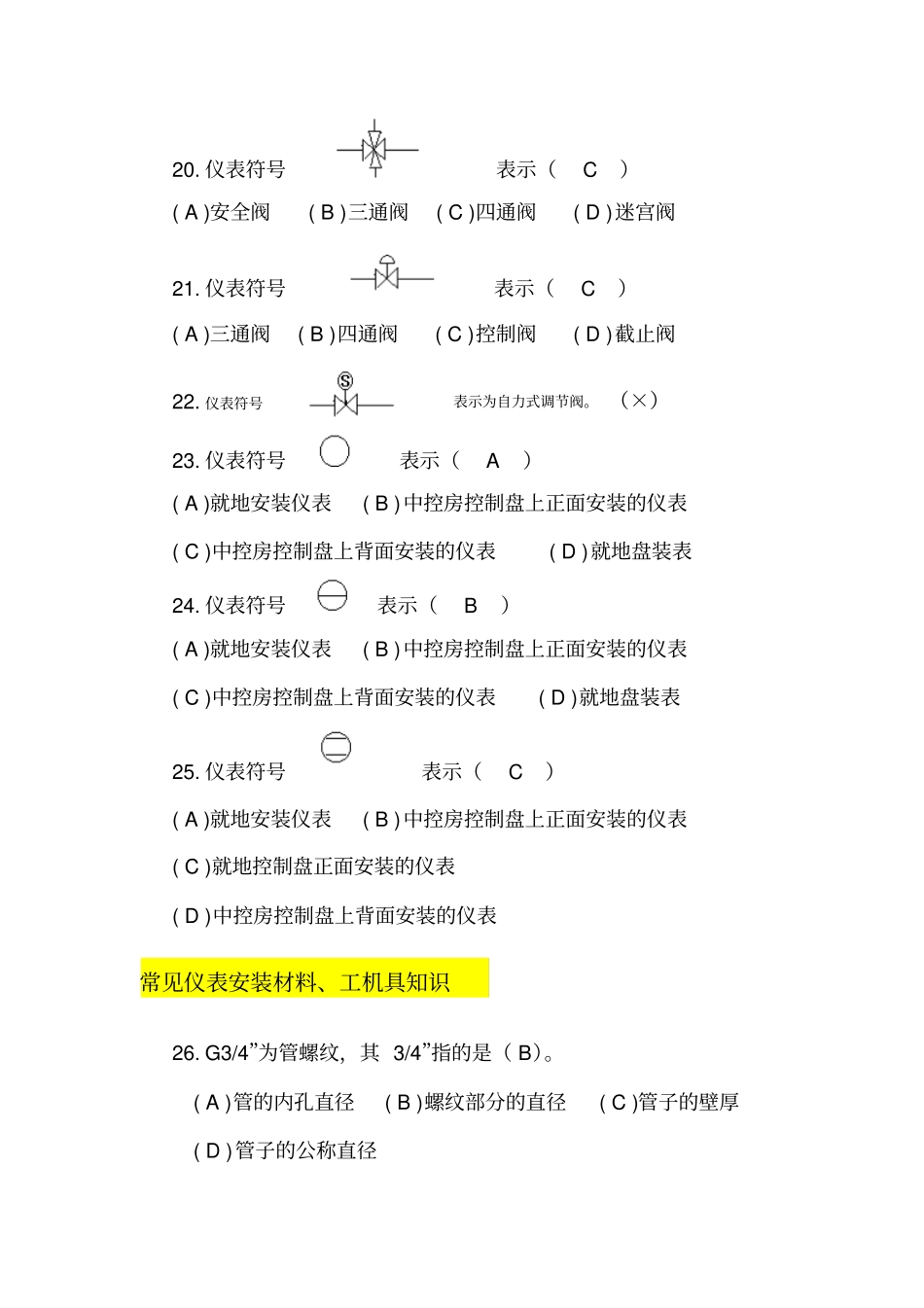 20. 仪表符号 表示（ C ）

( A )安全阀 ( B )三通阀 ( C )四通阀 ( D )迷宫阀

21. 仪表符号 表示（ C ）

( A )三通阀 ( B )四通阀 ( C )控制阀 ( D )截止阀

22. 仪表符号 S 表示为自力式调节阀。 （×）

23. 仪表符号 表示（ A ）

( A )就地安装仪表 ( B )中控房控制盘上正面安装的仪表

( C )中控房控制盘上背面安装的仪表 ( D )就地盘装表

24. 仪表符号 表示（ B ）

( A )就地安装仪表 ( B )中控房控制盘上正面安装的仪表

( C )中控房控制盘上背面安装的仪表 ( D )就地盘装表

25. 仪表符号 表示（ C ）

( A )就地安装仪表 ( B )中控房控制盘上正面安装的仪表

( C )就地控制盘正面安装的仪表

( D )中控房控制盘上背面安装的仪表

常见仪表安装材料、工机具知识

26. G3/4”为管螺纹，其 3/4”指的是（ B）。

( A )管的内孔直径 ( B )螺纹部分的直径 ( C )管子的壁厚

( D )管子的公称直径